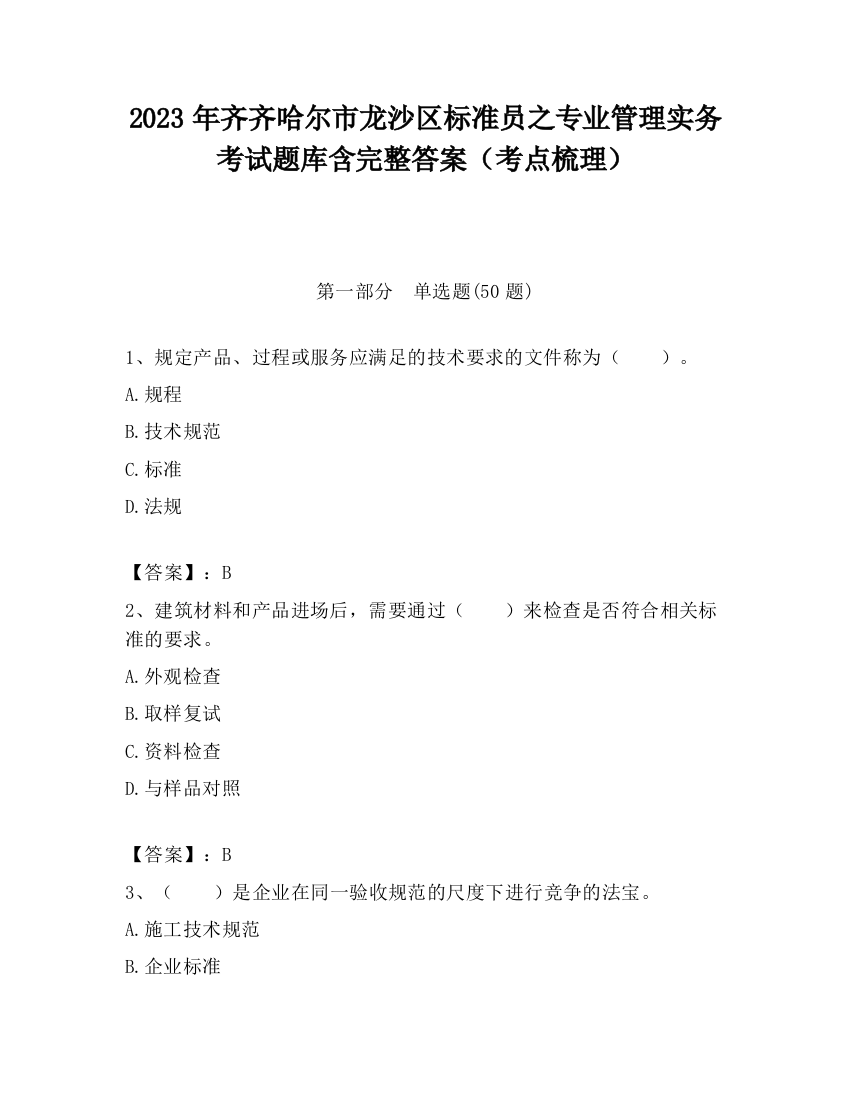 2023 年齐齐哈尔市龙沙区标准员之专业管理实务考试题库含完整答案（考点梳理）

第一部分　单选题(50 题)

1、规定产品、过程或服务应满足的技术要求的文件称为（　　）。

A.规程

B.技术规范

C.标准

D.法规

【答案】：B

2、建筑材料和产品进场后，需要通过（　　）来检查是否符合相关标准的要求。

A.外观检查

B.取样复试

C.资料检查

D.与样品对照

【答案】：B

3、（　　）是企业在同一验收规范的尺度下进行竞争的法宝。

A.施工技术规范

B.企业标准